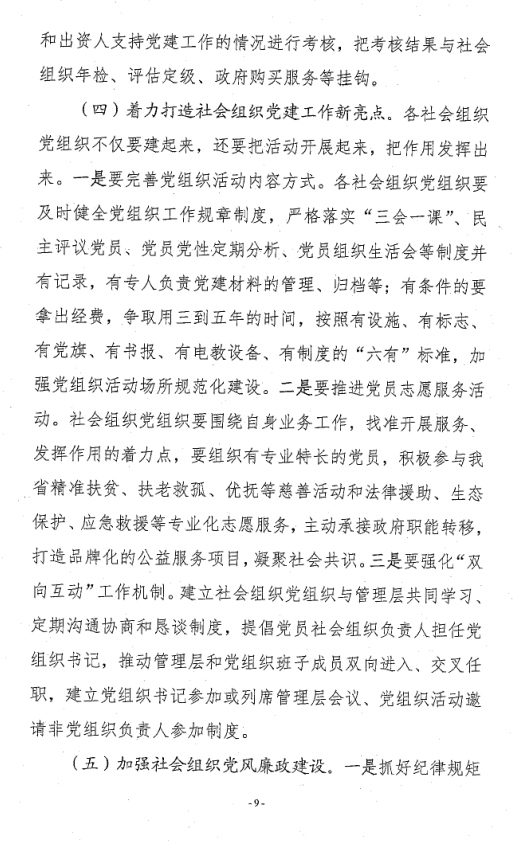 和出资人支持党建工作的情况进行考核，把考核结果与社会组织年检、评估定级、政府购买服务等挂钩。

（四）着力打造社会组织党建工作新亮点。各社会组织党组织不仅要建起来，还要把活动开展起来，把作用发挥出来。一是要完善党组织活动内容方式。各社会组织党组织要及时健全党组织工作规章制度，严格落实“三会一课”、民主评议党员、党员党性定期分析、党员组织生活会等制度并有记录，有专人负责党建材料的管理、归档等；有条件的要拿出经费，争取用三到五年的时间，按照有设施、有标志、有党旗、有书报、有电教设备、有制度的“六有”标准，加强党组织活动场所规范化建设。二是要推进党员志愿服务活动。社会组织党组织要围绕自身业务工作，找准开展服务、发挥作用的着力点，要组织有专业特长的党员，积极参与我省精准扶贫、扶老救孤、优抚等慈善活动和法律援助、生态保护、应急救援等专业化志愿服务，主动承接政府职能转移，打造品牌化的公益服务项目，凝聚社会共识。三是要强化“双向互动”工作机制。建立社会组织党组织与管理层共同学习、定期沟通协商和恳谈制度，提倡党员社会组织负责人担任党组织书记，推动管理层和党组织班子成员双向进入、交叉任职，建立党组织书记参加或列席管理层会议、党组织活动邀请非党组织负责人参加制度。

（五）加强社会组织党风廉政建设。一是抓好纪律规矩

-9-